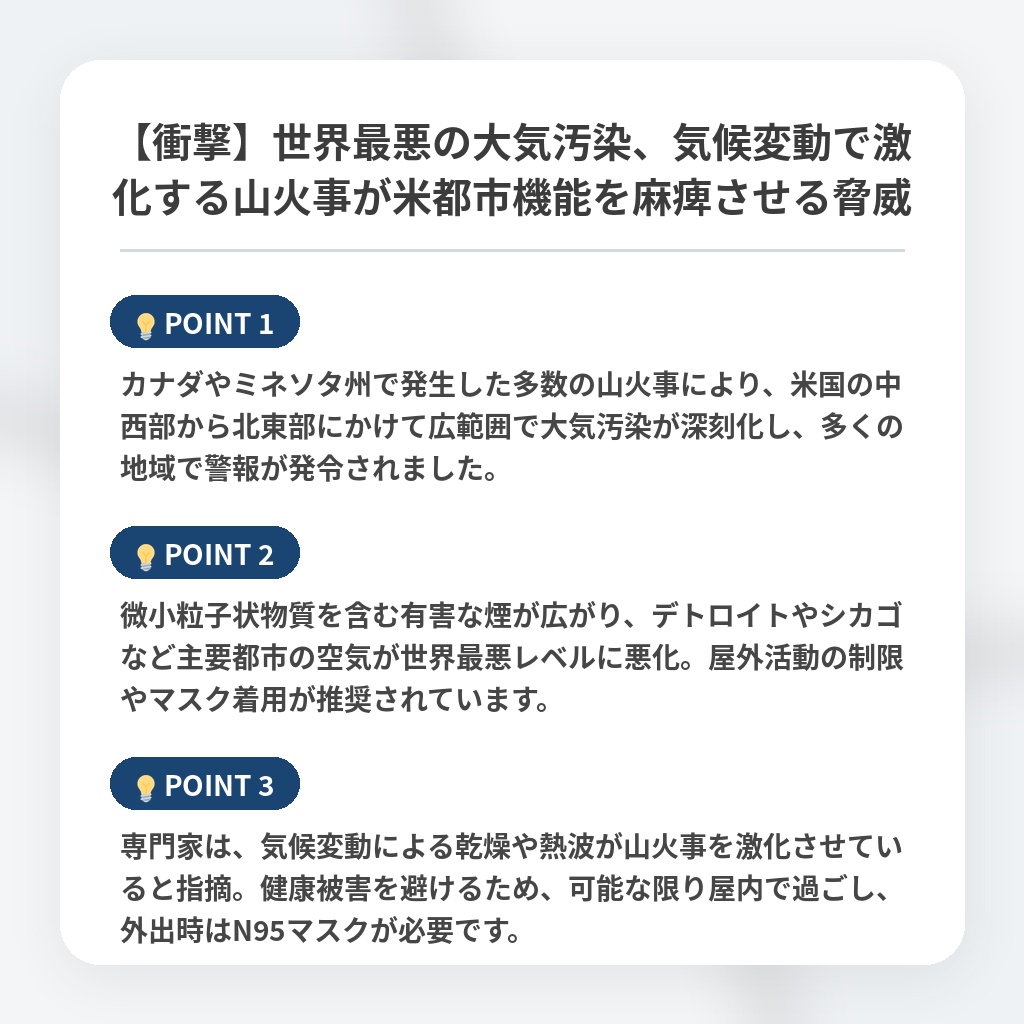 【衝撃】世界最悪の大気汚染、気候変動で激化する山火事が米都市機能を麻痺させる脅威

POINT 1

カナダやミネソタ州で発生した多数の山火事により、米国の中西部から北東部にかけて広範囲で大気汚染が深刻化し、多くの地域で警報が発令されました。

POINT 2

微小粒子状物質を含む有害な煙が広がり、デトロイトやシカゴなど主要都市の空気が世界最悪レベルに悪化。屋外活動の制限やマスク着用が推奨されています。

POINT 3

専門家は、気候変動による乾燥や熱波が山火事を激化させていると指摘。健康被害を避けるため、可能な限り屋内で過ごし、外出時はN95マスクが必要です。